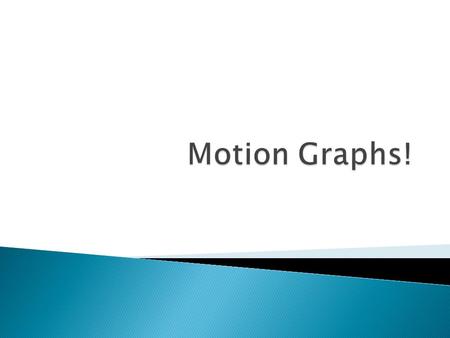 Motion Graphs!